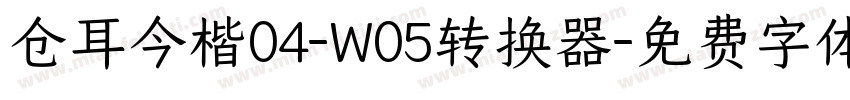 仓耳今楷04-W05转换器-免费字体